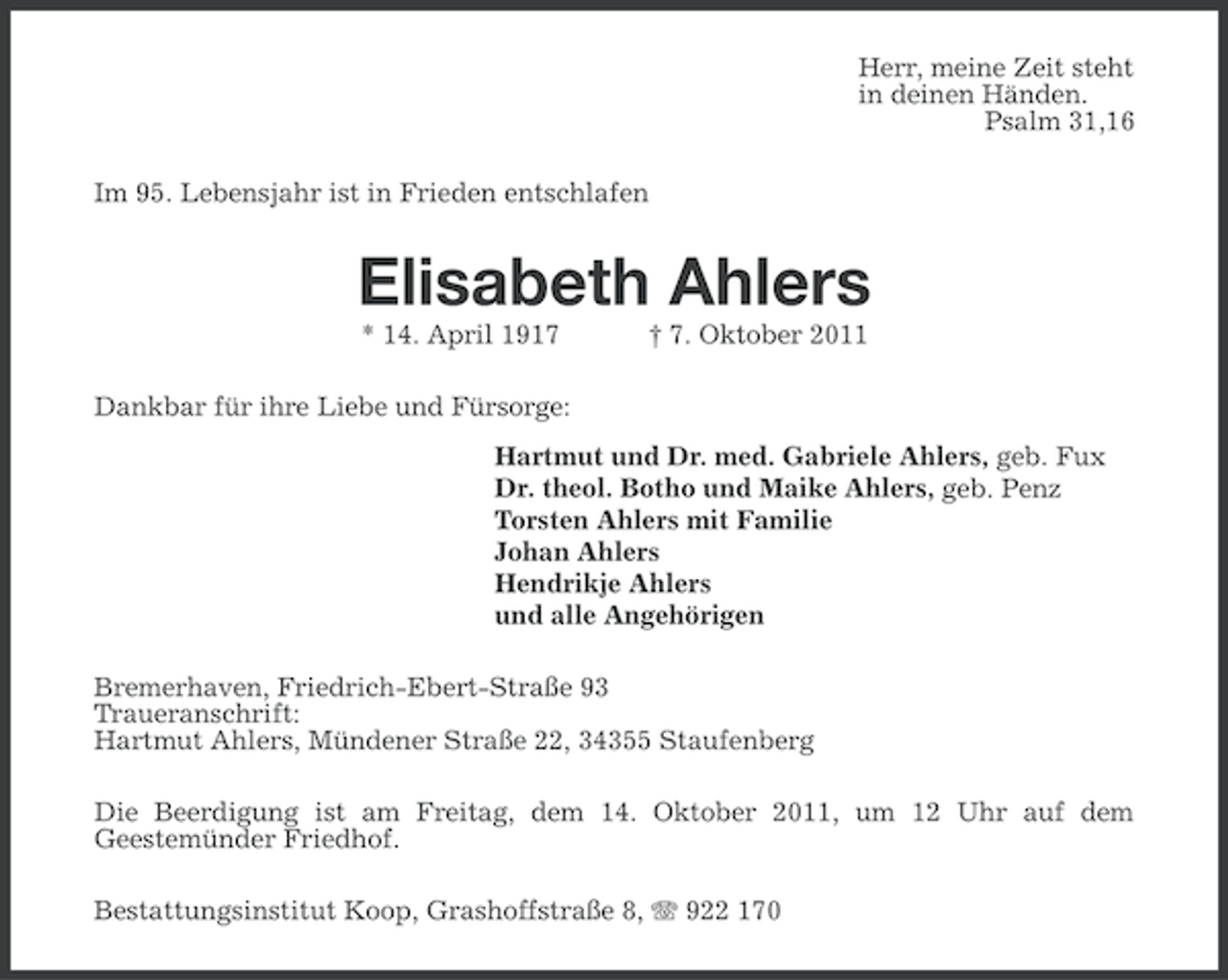 Herr, meine Zeit steht
in deinen Händen.
Psalm 31,16

Im 95. Lebensjahr ist in Frieden entschlafen

Elisabeth Ahlers

* 14. April 1917 † 7. Oktober 2011

Dankbar für ihre Liebe und Fürsorge:

Hartmut und Dr. med. Gabriele Ahlers, geb. Fux
Dr. theol. Botho und Maike Ahlers, geb. Penz
Torsten Ahlers mit Familie
Johan Ahlers
Hendrikje Ahlers
und alle Angehörigen

Bremerhaven, Friedrich-Ebert-Straße 93
Traueranschrift:
Hartmut Ahlers, Mündener Straße 22, 34355 Staufenberg

Die Beerdigung ist am Freitag, dem 14. Oktober 2011, um 12 Uhr auf dem Geestemünder Friedhof.

Bestattungsinstitut Koop, Grashoffstraße 8, ☎ 922 170